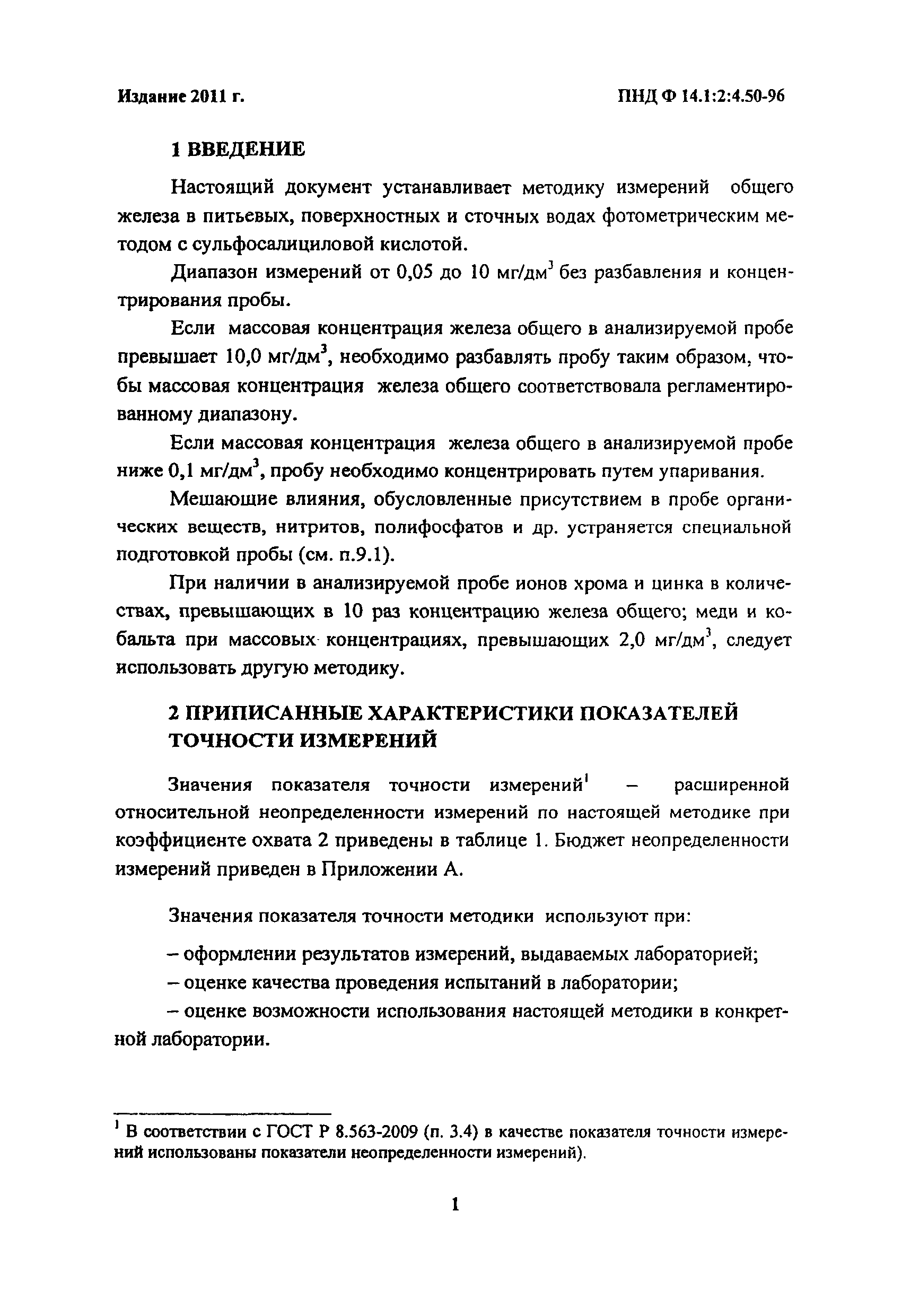 Издание 2011 г.

ПНД Ф 14.1:2:4.50-96

1 ВВЕДЕНИЕ

Настоящий документ устанавливает методику измерений общего железа в питьевых, поверхностных и сточных водах фотометрическим методом с сульфосалициловой кислотой.

Диапазон измерений от 0,05 до 10 мг/дм$^3$ без разбавления и концентрирования пробы.

Если массовая концентрация железа общего в анализируемой пробе превышает 10,0 мг/дм$^3$, необходимо разбавлять пробу таким образом, чтобы массовая концентрация железа общего соответствовала регламентированному диапазону.

Если массовая концентрация железа общего в анализируемой пробе ниже 0,1 мг/дм$^3$, пробу необходимо концентрировать путем упаривания.

Мешающие влияния, обусловленные присутствием в пробе органических веществ, нитритов, полифосфатов и др. устраняется специальной подготовкой пробы (см. п.9.1).

При наличии в анализируемой пробе ионов хрома и цинка в количествах, превышающих в 10 раз концентрацию железа общего; меди и кобальта при массовых концентрациях, превышающих 2,0 мг/дм$^3$, следует использовать другую методику.

2 ПРИПИСАННЫЕ ХАРАКТЕРИСТИКИ ПОКАЗАТЕЛЕЙ ТОЧНОСТИ ИЗМЕРЕНИЙ

Значения показателя точности измерений$^1$ – расширенной относительной неопределенности измерений по настоящей методике при коэффициенте охвата 2 приведены в таблице 1. Бюджет неопределенности измерений приведен в Приложении А.

Значения показателя точности методики используют при:

– оформлении результатов измерений, выдаваемых лабораторией;

– оценке качества проведения испытаний в лаборатории;

– оценке возможности использования настоящей методики в конкретной лаборатории.

$^1$ В соответствии с ГОСТ Р 8.563-2009 (п. 3.4) в качестве показателя точности измерений использованы показатели неопределенности измерений).

1